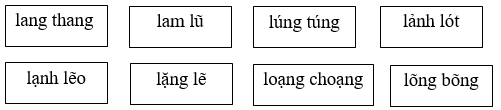 lang thang

lam lũ

lúng túng

lảnh lót

lạnh lẽo

lặng lẽ

loạng choạng

lõng bõng